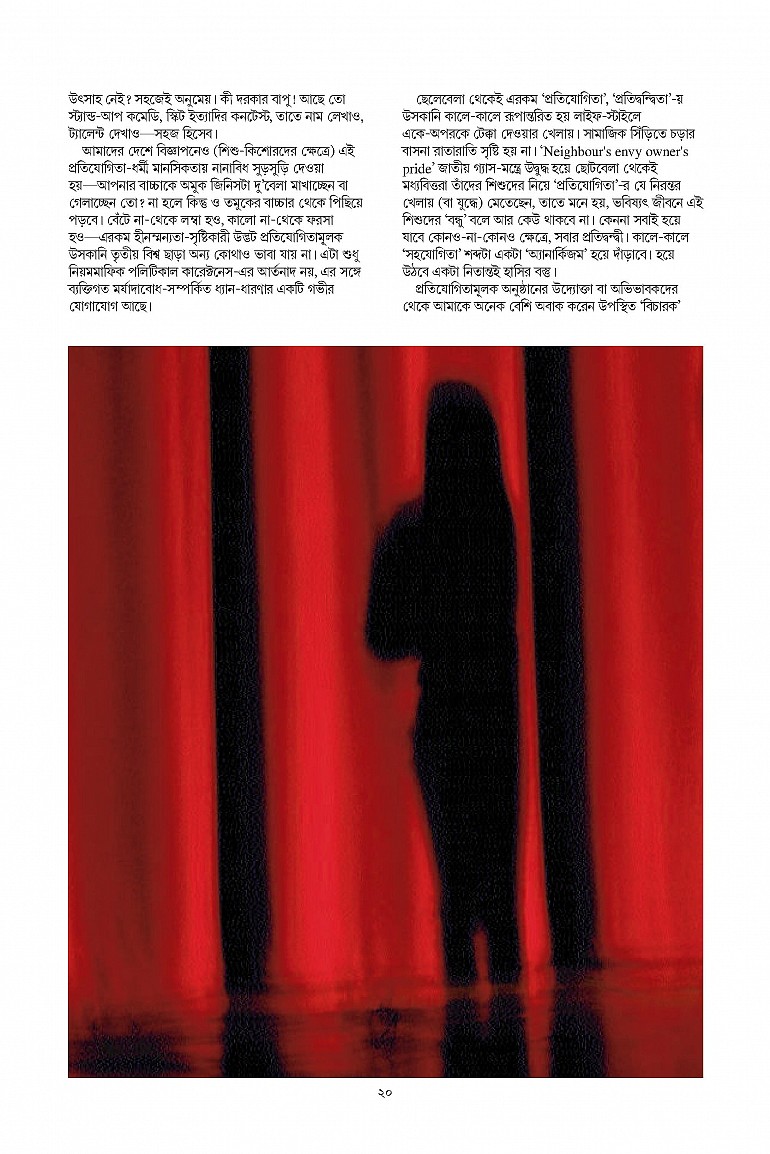 উৎসাহ নেই? সহজেই অনুমেয়। কী দরকার বাপু! আছে তো স্ট্যান্ড-আপ কমেডি, স্কিট ইত্যাদির কনটেস্ট, তাতে নাম লেখাও, ট্যালেন্ট দেখাও—সহজ হিসেব।

আমাদের দেশে বিজ্ঞাপনেও (শিশু-কিশোরদের ক্ষেত্রে) এই প্রতিযোগিতা-ধর্মী মানসিকতায় নানাবিধ সুড়সুড়ি দেওয়া হয়—আপনার বাচ্চাকে অমুক জিনিসটা দু'বেলা মাখাচ্ছেন বা গেলাচ্ছেন তো? না হলে কিন্তু ও তমুকের বাচ্চার থেকে পিছিয়ে পড়বে। বেঁটে না-থেকে লম্বা হও, কালো না-থেকে ফরসা হও—এরকম হীনম্মন্যতা-সৃষ্টিকারী উদ্ভট প্রতিযোগিতামূলক উসকানি তৃতীয় বিশ্ব ছাড়া অন্য কোথাও ভাবা যায় না। এটা শুধু নিয়মমাফিক পলিটিকাল কারেক্টনেস-এর আর্তনাদ নয়, এর সঙ্গে ব্যক্তিগত মর্যাদাবোধ-সম্পর্কিত ধ্যান-ধারণার একটি গভীর যোগাযোগ আছে।

ছেলেবেলা থেকেই এরকম 'প্রতিযোগিতা', 'প্রতিদ্বন্দ্বিতা'-য় উসকানি কালে-কালে রূপান্তরিত হয় লাইফ-স্টাইলে একে-অপরকে টেক্কা দেওয়ার খেলায়। সামাজিক সিঁড়িতে চড়ার বাসনা রাতারাতি সৃষ্টি হয় না। 'Neighbour's envy owner's pride' জাতীয় গ্যাস-মন্ত্রে উদ্বুদ্ধ হয়ে ছোটবেলা থেকেই মধ্যবিত্তরা তাঁদের শিশুদের নিয়ে 'প্রতিযোগিতা'-র যে নিরন্তর খেলায় (বা যুদ্ধে) মেতেছেন, তাতে মনে হয়, ভবিষ্যৎ জীবনে এই শিশুদের 'বন্ধু' বলে আর কেউ থাকবে না। কেননা সবাই হয়ে যাবে কোনও-না-কোনও ক্ষেত্রে, সবার প্রতিদ্বন্দ্বী। কালে-কালে 'সহযোগিতা' শব্দটা একটা 'অ্যানাক্রিজম' হয়ে দাঁড়াবে। হয়ে উঠবে একটা নিতান্তই হাসির বস্তু।

প্রতিযোগিতামূলক অনুষ্ঠানের উদ্যোক্তা বা অভিভাবকদের থেকে আমাকে অনেক বেশি অবাক করেন উপস্থিত 'বিচারক'

২০